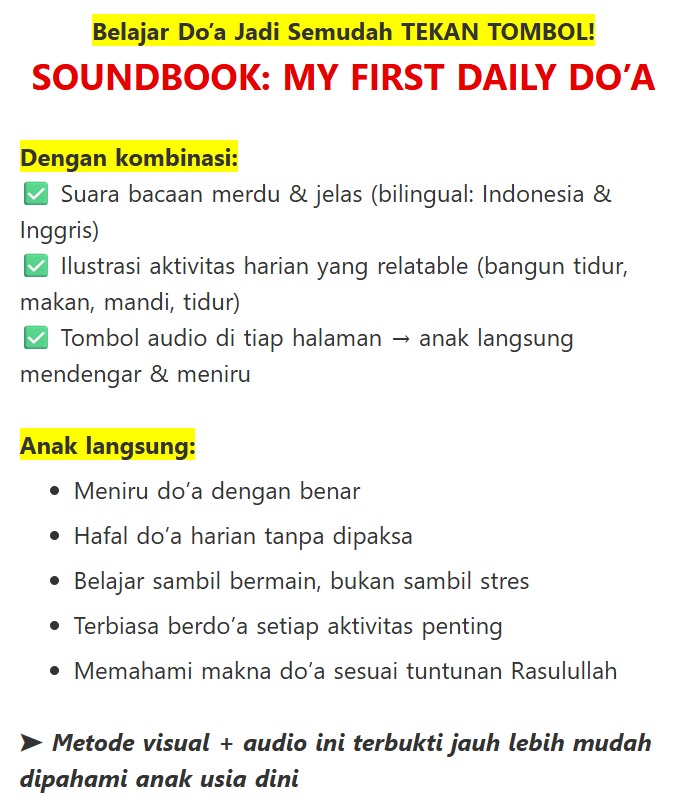 Belajar Do'a Jadi Semudah TEKAN TOMBOL!

SOUNDBOOK: MY FIRST DAILY DO'A

Dengan kombinasi:

☑ Suara bacaan merdu & jelas (bilingual: Indonesia & Inggris)

☑ Ilustrasi aktivitas harian yang relatable (bangun tidur, makan, mandi, tidur)

☑ Tombol audio di tiap halaman → anak langsung mendengar & meniru

Anak langsung:

• Meniru do'a dengan benar
• Hafal do'a harian tanpa dipaksa
• Belajar sambil bermain, bukan sambil stres
• Terbiasa berdo'a setiap aktivitas penting
• Memahami makna do'a sesuai tuntunan Rasulullah

➤ Metode visual + audio ini terbukti jauh lebih mudah dipahami anak usia dini